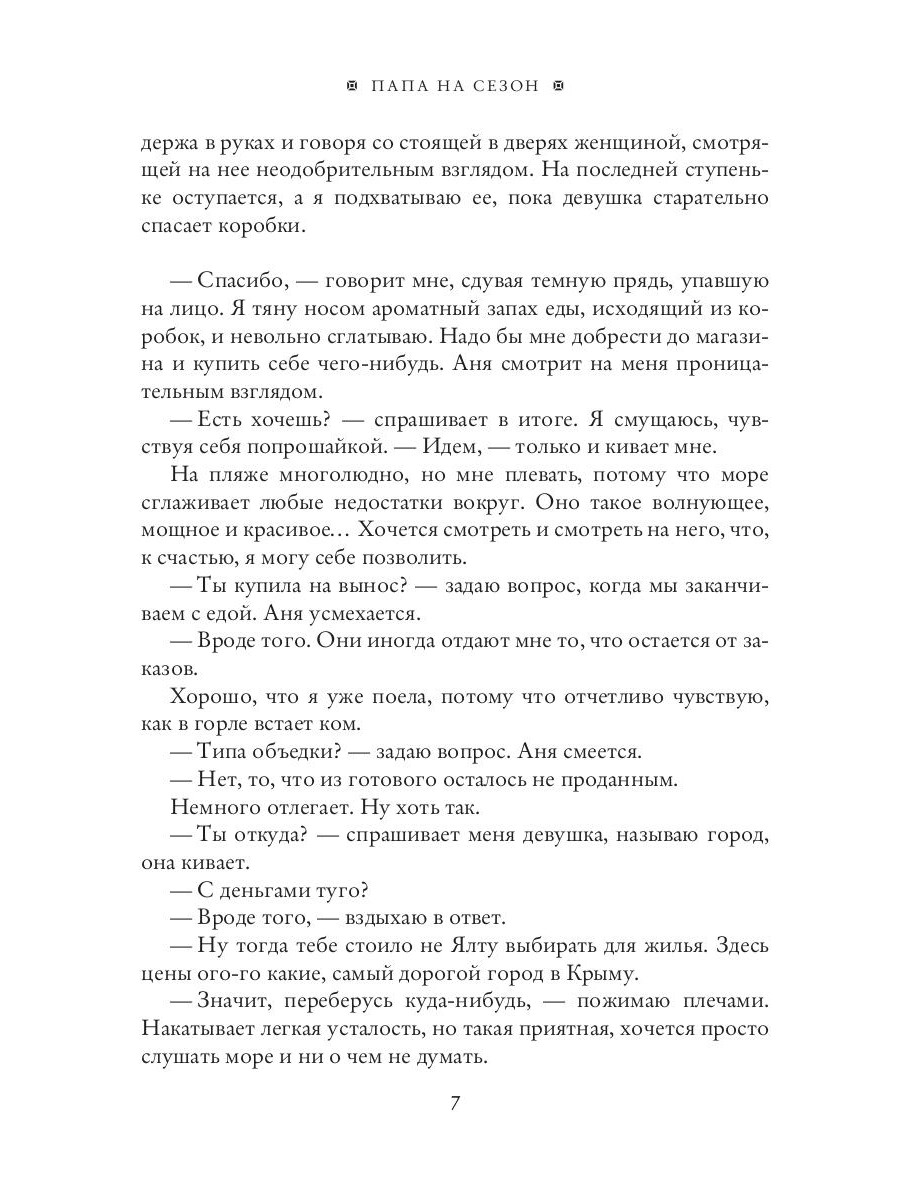 ПАПА НА СЕЗОН

держа в руках и говоря со стоящей в дверях женщиной, смотрящей на нее неодобрительным взглядом. На последней ступеньке оступается, а я подхватываю ее, пока девушка старательно спасает коробки.

— Спасибо, — говорит мне, сдувая темную прядь, упавшую на лицо. Я тяну носом ароматный запах еды, исходящий из коробок, и невольно сглатываю. Надо бы мне добрести до магазина и купить себе чего-нибудь. Аня смотрит на меня проницательным взглядом.

— Есть хочешь? — спрашивает в итоге. Я смущаюсь, чувствуя себя попрошайкой. — Идем, — только и кивает мне.

На пляже многолюдно, но мне плевать, потому что море сглаживает любые недостатки вокруг. Оно такое волнующее, мощное и красивое… Хочется смотреть и смотреть на него, что, к счастью, я могу себе позволить.

— Ты купила на вынос? — задаю вопрос, когда мы заканчиваем с едой. Аня усмехается.

— Вроде того. Они иногда отдают мне то, что остается от заказов.

Хорошо, что я уже поела, потому что отчетливо чувствую, как в горле встает ком.

— Типа объедки? — задаю вопрос. Аня смеется.

— Нет, то, что из готового осталось не проданным.

Немного отлегает. Ну хоть так.

— Ты откуда? — спрашивает меня девушка, называю город, она кивает.

— С деньгами туго?

— Вроде того, — вздыхаю в ответ.

— Ну тогда тебе стоило не Ялту выбирать для жилья. Здесь цены ого-го какие, самый дорогой город в Крыму.

— Значит, переберусь куда-нибудь, — пожимаю плечами. Накатывает легкая усталость, но такая приятная, хочется просто слушать море и ни о чем не думать.

7